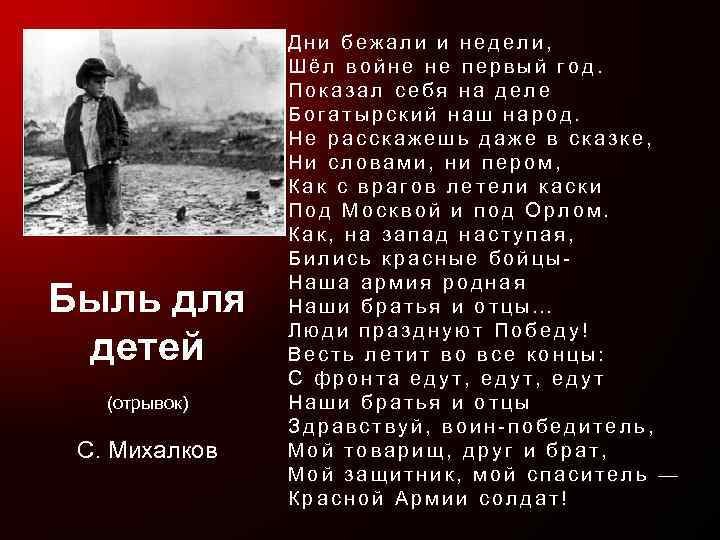 Быль для детей

(отрывок)

С. Михалков

Дни бежали и недели,
Шёл войне не первый год.
Показал себя на деле
Богатырский наш народ.
Не расскажешь даже в сказке,
Ни словами, ни пером,
Как с врагов летели каски
Под Москвой и под Орлом.
Как, на запад наступая,
Бились красные бойцы-
Наша армия родная
Наши братья и отцы...
Люди празднуют Победу!
Весть летит во все концы:
С фронта едут, едут, едут
Наши братья и отцы
Здравствуй, воин-победитель,
Мой товарищ, друг и брат,
Мой защитник, мой спаситель —
Красной Армии солдат!